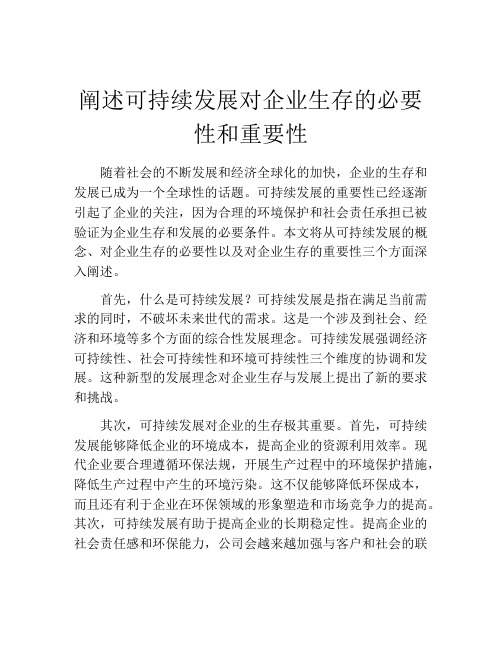 阐述可持续发展对企业生存的必要性和重要性

随着社会的不断发展和经济全球化的加快，企业的生存和发展已成为一个全球性的话题。可持续发展的重要性已经逐渐引起了企业的关注，因为合理的环境保护和社会责任承担已被验证为企业生存和发展的必要条件。本文将从可持续发展的概念、对企业生存的必要性以及对企业生存的重要性三个方面深入阐述。

首先，什么是可持续发展？可持续发展是指在满足当前需求的同时，不破坏未来世代的需求。这是一个涉及到社会、经济和环境等多个方面的综合性发展理念。可持续发展强调经济可持续性、社会可持续性和环境可持续性三个维度的协调和发展。这种新型的发展理念对企业生存与发展上提出了新的要求和挑战。

其次，可持续发展对企业的生存极其重要。首先，可持续发展能够降低企业的环境成本，提高企业的资源利用效率。现代企业要合理遵循环保法规，开展生产过程中的环境保护措施，降低生产过程中产生的环境污染。这不仅能够降低环保成本，而且还有利于企业在环保领域的形象塑造和市场竞争力的提高。其次，可持续发展有助于提高企业的长期稳定性。提高企业的社会责任感和环保能力，公司会越来越加强与客户和社会的联